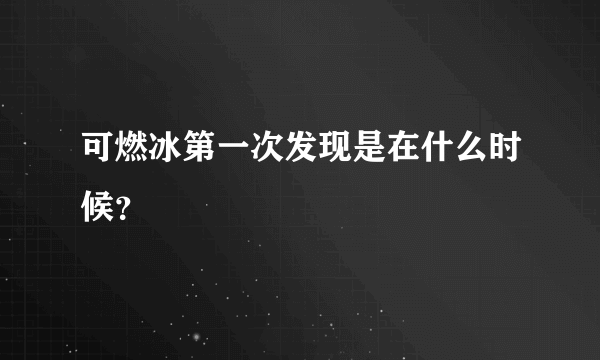 可燃冰第一次发现是在什么时候?